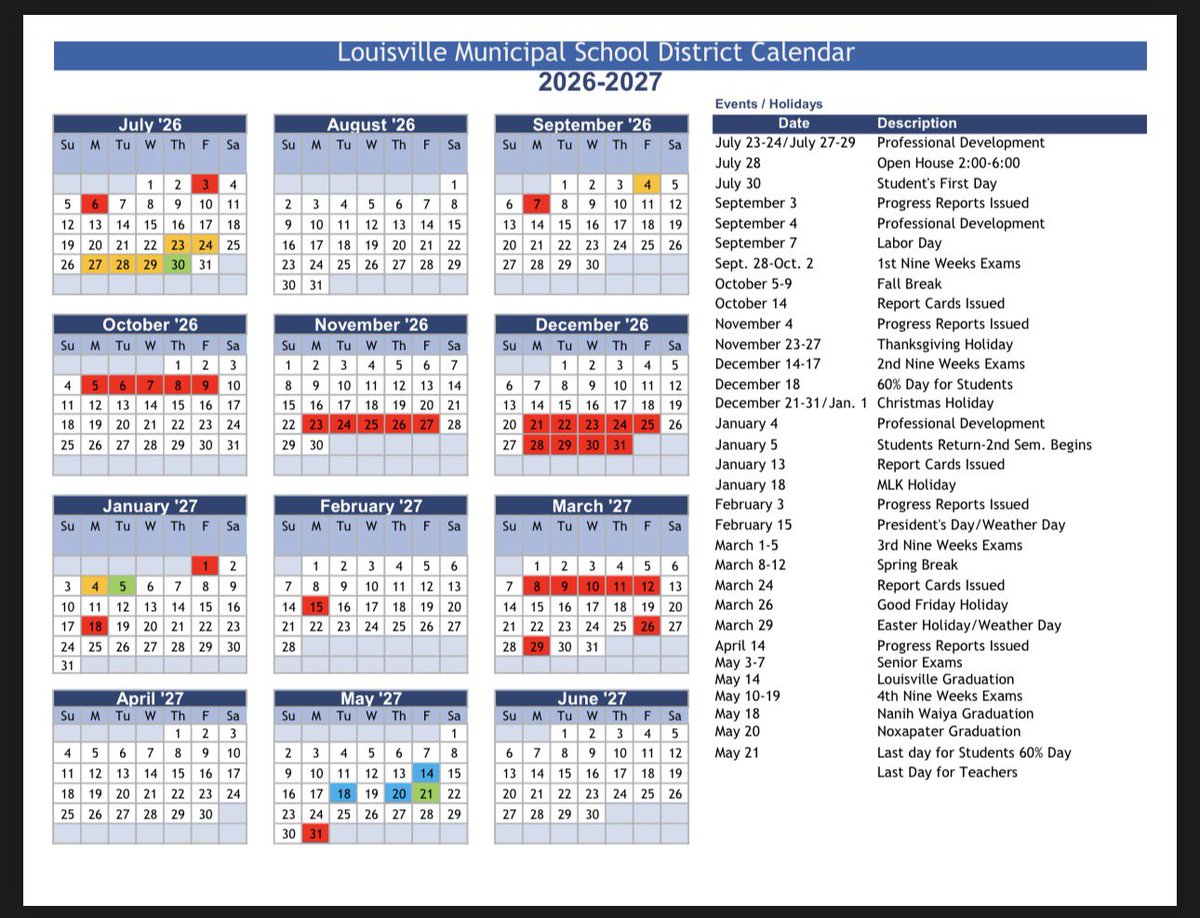 Louisville Municipal School District Calendar
2026-2027

July '26

| Su | M | Tu | W | Th | F | Sa |
|---|---|---|---|---|---|---|
| | | | 1 | 2 | 3 | 4 |
| 5 | 6 | 7 | 8 | 9 | 10 | 11 |
| 12 | 13 | 14 | 15 | 16 | 17 | 18 |
| 19 | 20 | 21 | 22 | 23 | 24 | 25 |
| 26 | 27 | 28 | 29 | 30 | 31 | |

August '26

| Su | M | Tu | W | Th | F | Sa |
|---|---|---|---|---|---|---|
| | | | | | | 1 |
| 2 | 3 | 4 | 5 | 6 | 7 | 8 |
| 9 | 10 | 11 | 12 | 13 | 14 | 15 |
| 16 | 17 | 18 | 19 | 20 | 21 | 22 |
| 23 | 24 | 25 | 26 | 27 | 28 | 29 |
| 30 | 31 | | | | | |

September '26

| Su | M | Tu | W | Th | F | Sa |
|---|---|---|---|---|---|---|
| | | 1 | 2 | 3 | 4 | 5 |
| 6 | 7 | 8 | 9 | 10 | 11 | 12 |
| 13 | 14 | 15 | 16 | 17 | 18 | 19 |
| 20 | 21 | 22 | 23 | 24 | 25 | 26 |
| 27 | 28 | 29 | 30 | | | |

October '26

| Su | M | Tu | W | Th | F | Sa |
|---|---|---|---|---|---|---|
| | | | | 1 | 2 | 3 |
| 4 | 5 | 6 | 7 | 8 | 9 | 10 |
| 11 | 12 | 13 | 14 | 15 | 16 | 17 |
| 18 | 19 | 20 | 21 | 22 | 23 | 24 |
| 25 | 26 | 27 | 28 | 29 | 30 | 31 |

November '26

| Su | M | Tu | W | Th | F | Sa |
|---|---|---|---|---|---|---|
| 1 | 2 | 3 | 4 | 5 | 6 | 7 |
| 8 | 9 | 10 | 11 | 12 | 13 | 14 |
| 15 | 16 | 17 | 18 | 19 | 20 | 21 |
| 22 | 23 | 24 | 25 | 26 | 27 | 28 |
| 29 | 30 | | | | | |

December '26

| Su | M | Tu | W | Th | F | Sa |
|---|---|---|---|---|---|---|
| | | 1 | 2 | 3 | 4 | 5 |
| 6 | 7 | 8 | 9 | 10 | 11 | 12 |
| 13 | 14 | 15 | 16 | 17 | 18 | 19 |
| 20 | 21 | 22 | 23 | 24 | 25 | 26 |
| 27 | 28 | 29 | 30 | 31 | | |

January '27

| Su | M | Tu | W | Th | F | Sa |
|---|---|---|---|---|---|---|
| | | | | | 1 | 2 |
| 3 | 4 | 5 | 6 | 7 | 8 | 9 |
| 10 | 11 | 12 | 13 | 14 | 15 | 16 |
| 17 | 18 | 19 | 20 | 21 | 22 | 23 |
| 24 | 25 | 26 | 27 | 28 | 29 | 30 |
| 31 | | | | | | |

February '27

| Su | M | Tu | W | Th | F | Sa |
|---|---|---|---|---|---|---|
| | 1 | 2 | 3 | 4 | 5 | 6 |
| 7 | 8 | 9 | 10 | 11 | 12 | 13 |
| 14 | 15 | 16 | 17 | 18 | 19 | 20 |
| 21 | 22 | 23 | 24 | 25 | 26 | 27 |
| 28 | | | | | | |

March '27

| Su | M | Tu | W | Th | F | Sa |
|---|---|---|---|---|---|---|
| | 1 | 2 | 3 | 4 | 5 | 6 |
| 7 | 8 | 9 | 10 | 11 | 12 | 13 |
| 14 | 15 | 16 | 17 | 18 | 19 | 20 |
| 21 | 22 | 23 | 24 | 25 | 26 | 27 |
| 28 | 29 | 30 | 31 | | | |

April '27

| Su | M | Tu | W | Th | F | Sa |
|---|---|---|---|---|---|---|
| | | | | 1 | 2 | 3 |
| 4 | 5 | 6 | 7 | 8 | 9 | 10 |
| 11 | 12 | 13 | 14 | 15 | 16 | 17 |
| 18 | 19 | 20 | 21 | 22 | 23 | 24 |
| 25 | 26 | 27 | 28 | 29 | 30 | |

May '27

| Su | M | Tu | W | Th | F | Sa |
|---|---|---|---|---|---|---|
| | | | | | | 1 |
| 2 | 3 | 4 | 5 | 6 | 7 | 8 |
| 9 | 10 | 11 | 12 | 13 | 14 | 15 |
| 16 | 17 | 18 | 19 | 20 | 21 | 22 |
| 23 | 24 | 25 | 26 | 27 | 28 | 29 |
| 30 | 31 | | | | | |

June '27

| Su | M | Tu | W | Th | F | Sa |
|---|---|---|---|---|---|---|
| | | 1 | 2 | 3 | 4 | 5 |
| 6 | 7 | 8 | 9 | 10 | 11 | 12 |
| 13 | 14 | 15 | 16 | 17 | 18 | 19 |
| 20 | 21 | 22 | 23 | 24 | 25 | 26 |
| 27 | 28 | 29 | 30 | | | |

Events / Holidays

| Date | Description |
|---|---|
| July 23-24/July 27-29 | Professional Development |
| July 28 | Open House 2:00-6:00 |
| July 30 | Student's First Day |
| September 3 | Progress Reports Issued |
| September 4 | Professional Development |
| September 7 | Labor Day |
| Sept. 28-Oct. 2 | 1st Nine Weeks Exams |
| October 5-9 | Fall Break |
| October 14 | Report Cards Issued |
| November 4 | Progress Reports Issued |
| November 23-27 | Thanksgiving Holiday |
| December 14-17 | 2nd Nine Weeks Exams |
| December 18 | 60% Day for Students |
| December 21-31/Jan. 1 | Christmas Holiday |
| January 4 | Professional Development |
| January 5 | Students Return-2nd Sem. Begins |
| January 13 | Report Cards Issued |
| January 18 | MLK Holiday |
| February 3 | Progress Reports Issued |
| February 15 | President's Day/Weather Day |
| March 1-5 | 3rd Nine Weeks Exams |
| March 8-12 | Spring Break |
| March 24 | Report Cards Issued |
| March 26 | Good Friday Holiday |
| March 29 | Easter Holiday/Weather Day |
| April 14 | Progress Reports Issued |
| May 3-7 | Senior Exams |
| May 14 | Louisville Graduation |
| May 10-19 | 4th Nine Weeks Exams |
| May 18 | Nanih Waiya Graduation |
| May 20 | Noxapater Graduation |
| May 21 | Last day for Students 60% Day |
| | Last Day for Teachers |